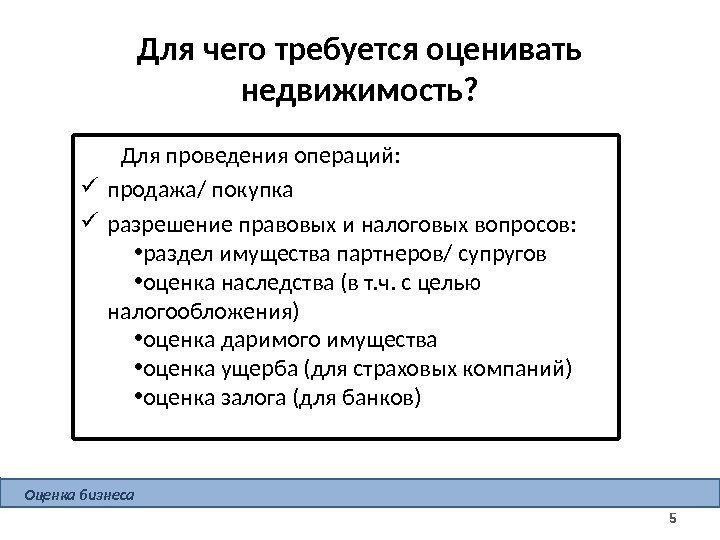 Для чего требуется оценивать недвижимость?

Для проведения операций:

✓ продажа/ покупка

✓ разрешение правовых и налоговых вопросов:

•раздел имущества партнеров/ супругов

•оценка наследства (в т.ч. с целью налогообложения)

•оценка даримого имущества

•оценка ущерба (для страховых компаний)

•оценка залога (для банков)

Оценка бизнеса

5